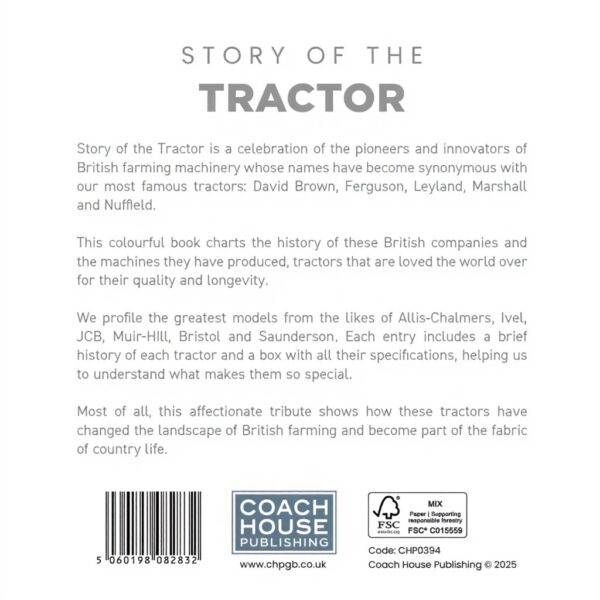 STORY OF THE
TRACTOR

Story of the Tractor is a celebration of the pioneers and innovators of British farming machinery whose names have become synonymous with our most famous tractors: David Brown, Ferguson, Leyland, Marshall and Nuffield.

This colourful book charts the history of these British companies and the machines they have produced, tractors that are loved the world over for their quality and longevity.

We profile the greatest models from the likes of Allis-Chalmers, Ivel, JCB, Muir-Hill, Bristol and Saunderson. Each entry includes a brief history of each tractor and a box with all their specifications, helping us to understand what makes them so special.

Most of all, this affectionate tribute shows how these tractors have changed the landscape of British farming and become part of the fabric of country life.

5 060198 082832

COACH
HOUSE
PUBLISHING

www.chpgb.co.uk

FSC
MIX
Paper | Supporting responsible forestry
FSC® C015559

Code: CHP0394
Coach House Publishing © 2025